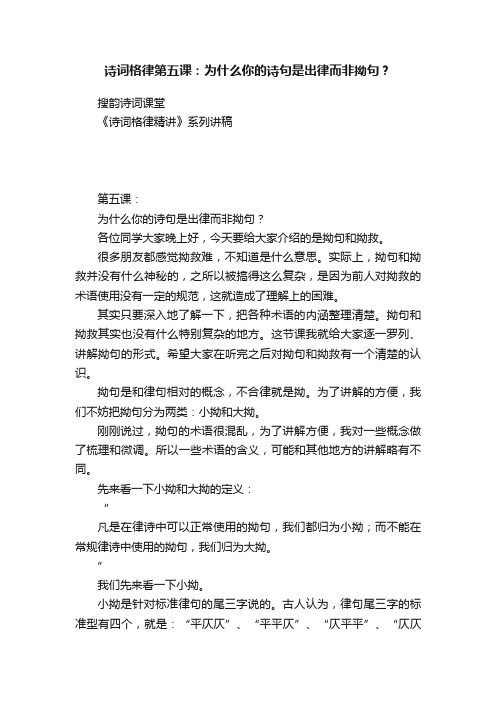 诗词格律第五课：为什么你的诗句是出律而非拗句？

搜韵诗词课堂
《诗词格律精讲》系列讲稿

第五课：
为什么你的诗句是出律而非拗句？
各位同学大家晚上好，今天要给大家介绍的是拗句和拗救。
很多朋友都感觉拗救难，不知道是什么意思。实际上，拗句和拗救并没有什么神秘的，之所以被搞得这么复杂，是因为前人对拗救的术语使用没有一定的规范，这就造成了理解上的困难。
其实只要深入地了解一下，把各种术语的内涵整理清楚。拗句和拗救其实也没有什么特别复杂的地方。这节课我就给大家逐一罗列、讲解拗句的形式。希望大家在听完之后对拗句和拗救有一个清楚的认识。
拗句是和律句相对的概念，不合律就是拗。为了讲解的方便，我们不妨把拗句分为两类：小拗和大拗。
刚刚说过，拗句的术语很混乱，为了讲解方便，我对一些概念做了梳理和微调。所以一些术语的含义，可能和其他地方的讲解略有不同。
先来看一下小拗和大拗的定义：
"
凡是在律诗中可以正常使用的拗句，我们都归为小拗；而不能在常规律诗中使用的拗句，我们归为大拗。
"
我们先来看一下小拗。
小拗是针对标准律句的尾三字说的。古人认为，律句尾三字的标准型有四个，就是：“平仄仄”、“平平仄”、“仄平平”、“仄仄